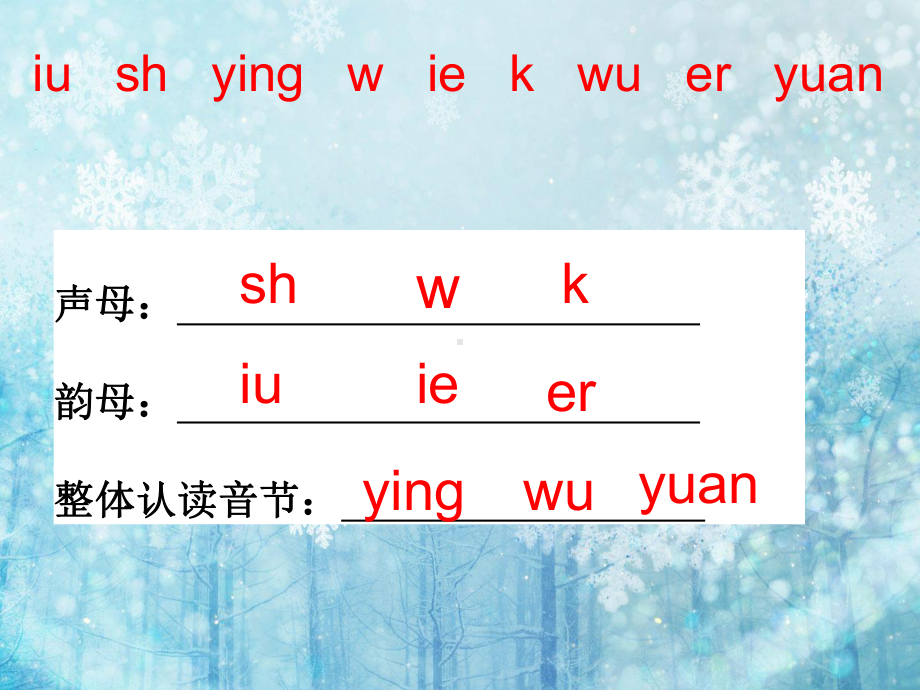 iu sh ying w ie k wu er yuan

声母：sh w k

韵母：iu ie er

整体认读音节：ying wu yuan